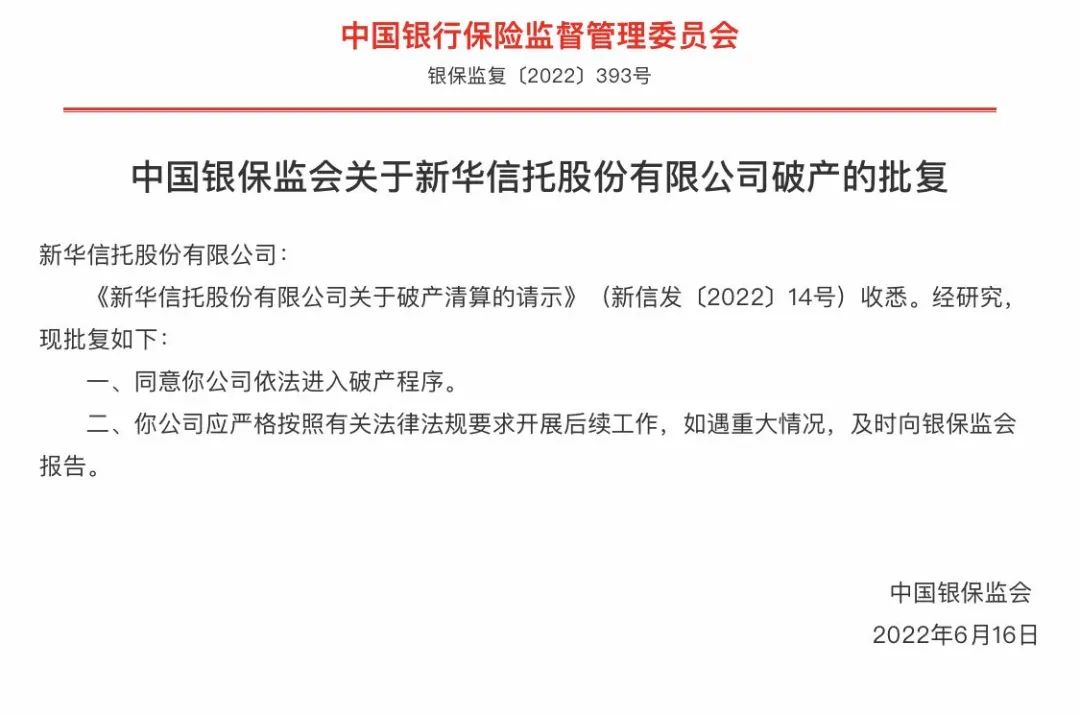 中国银行保险监督管理委员会

银保监复〔2022〕393号

中国银保监会关于新华信托股份有限公司破产的批复

新华信托股份有限公司：

《新华信托股份有限公司关于破产清算的请示》（新信发〔2022〕14号）收悉。经研究，现批复如下：

一、同意你公司依法进入破产程序。

二、你公司应严格按照有关法律法规要求开展后续工作，如遇重大情况，及时向银保监会报告。

中国银保监会

2022年6月16日